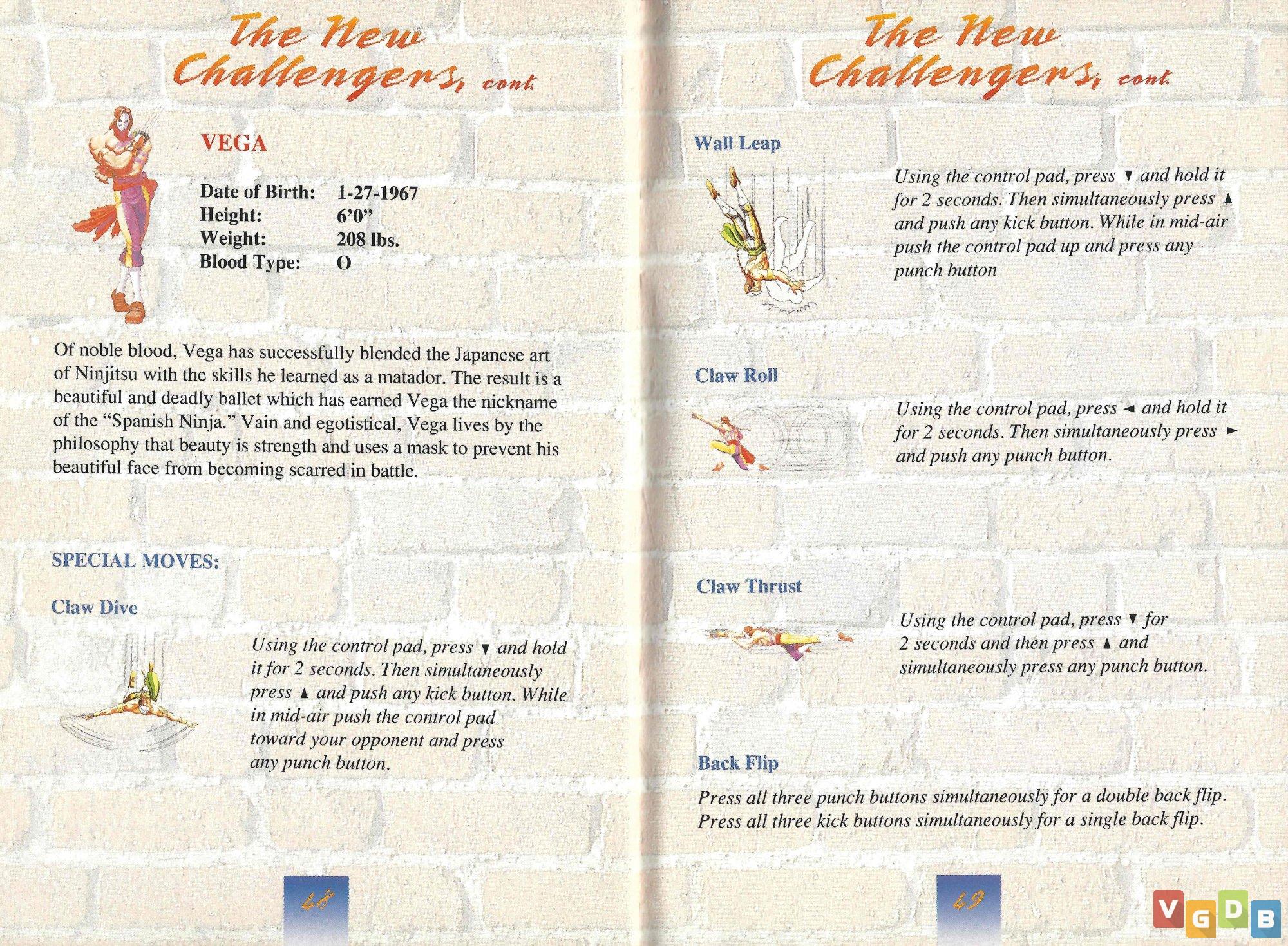 The New Challengers, cont.

VEGA

Date of Birth: 1-27-1967
Height: 6'0"
Weight: 208 lbs.
Blood Type: O

Of noble blood, Vega has successfully blended the Japanese art of Ninjitsu with the skills he learned as a matador. The result is a beautiful and deadly ballet which has earned Vega the nickname of the "Spanish Ninja." Vain and egotistical, Vega lives by the philosophy that beauty is strength and uses a mask to prevent his beautiful face from becoming scarred in battle.

SPECIAL MOVES:

Claw Dive

Using the control pad, press ▼ and hold it for 2 seconds. Then simultaneously press ▲ and push any kick button. While in mid-air push the control pad toward your opponent and press any punch button.

48

The New Challengers, cont.

Wall Leap

Using the control pad, press ▼ and hold it for 2 seconds. Then simultaneously press ▲ and push any kick button. While in mid-air push the control pad up and press any punch button

Claw Roll

Using the control pad, press ◄ and hold it for 2 seconds. Then simultaneously press ► and push any punch button.

Claw Thrust

Using the control pad, press ▼ for 2 seconds and then press ▲ and simultaneously press any punch button.

Back Flip

Press all three punch buttons simultaneously for a double back flip. Press all three kick buttons simultaneously for a single back flip.

49

VGDB